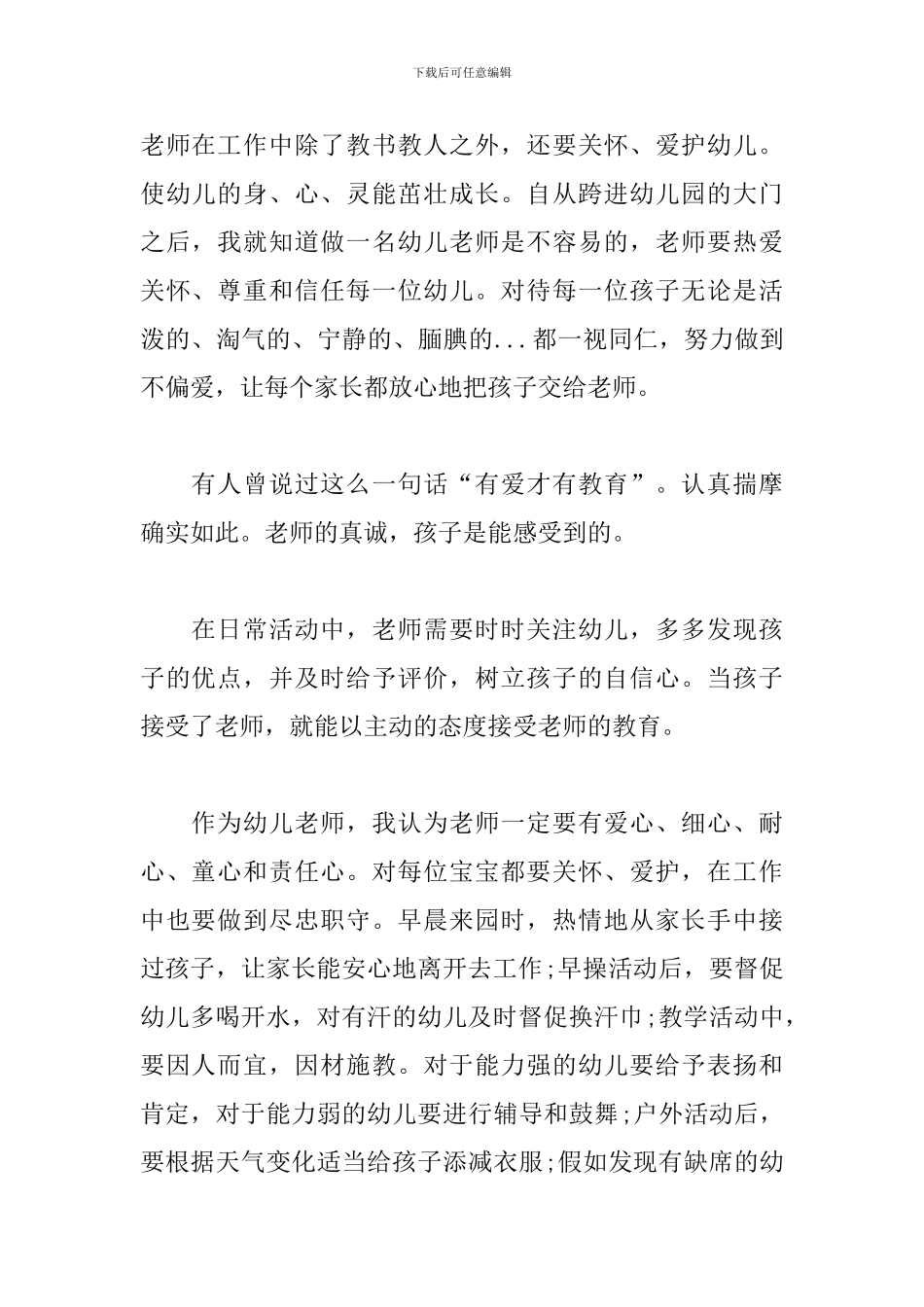 下载后可任意编辑

老师在工作中除了教书教人之外，还要关怀、爱护幼儿。使幼儿的身、心、灵能茁壮成长。自从跨进幼儿园的大门之后，我就知道做一名幼儿老师是不容易的，老师要热爱关怀、尊重和信任每一位幼儿。对待每一位孩子无论是活泼的、淘气的、宁静的、腼腆的...都一视同仁，努力做到不偏爱，让每个家长都放心地把孩子交给老师。

有人曾说过这么一句话“有爱才有教育”。认真揣摩确实如此。老师的真诚，孩子是能感受到的。

在日常活动中，老师需要时时关注幼儿，多多发现孩子的优点，并及时给予评价，树立孩子的自信心。当孩子接受了老师，就能以主动的态度接受老师的教育。

作为幼儿老师，我认为老师一定要有爱心、细心、耐心、童心和责任心。对每位宝宝都要关怀、爱护，在工作中也要做到尽忠职守。早晨来园时，热情地从家长手中接过孩子，让家长能安心地离开去工作;早操活动后，要督促幼儿多喝开水，对有汗的幼儿及时督促换汗巾;教学活动中，要因人而宜，因材施教。对于能力强的幼儿要给予表扬和肯定，对于能力弱的幼儿要进行辅导和鼓舞;户外活动后，要根据天气变化适当给孩子添减衣服;假如发现有缺席的幼